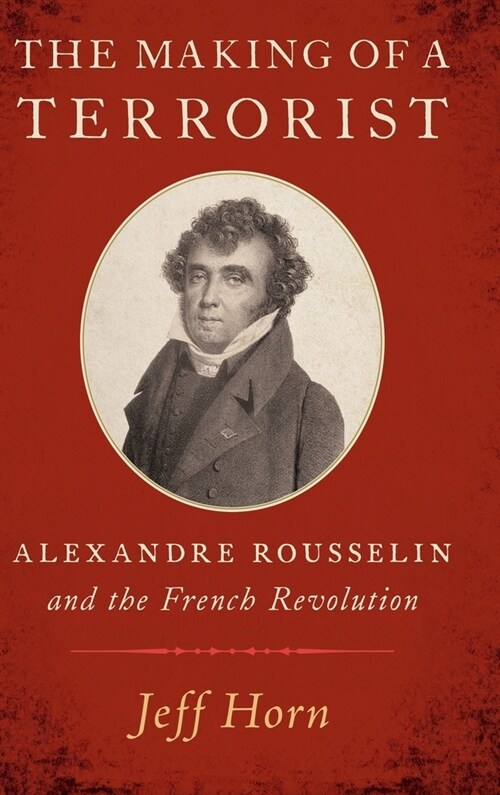 THE MAKING OF A TERRORIST

ALEXANDRE ROUSSELIN
and the French Revolution

Jeff Horn